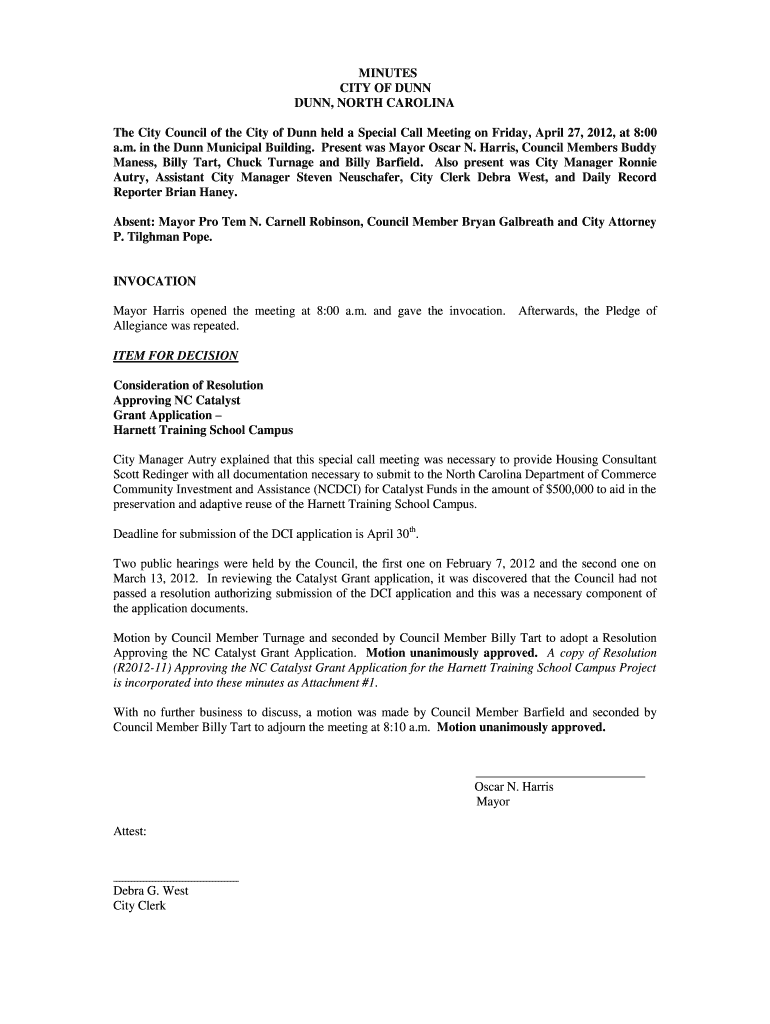 MINUTES
CITY OF DUNN
DUNN, NORTH CAROLINA

The City Council of the City of Dunn held a Special Call Meeting on Friday, April 27, 2012, at 8:00 a.m. in the Dunn Municipal Building. Present was Mayor Oscar N. Harris, Council Members Buddy Maness, Billy Tart, Chuck Turnage and Billy Barfield. Also present was City Manager Ronnie Autry, Assistant City Manager Steven Neuschafer, City Clerk Debra West, and Daily Record Reporter Brian Haney.

Absent: Mayor Pro Tem N. Carnell Robinson, Council Member Bryan Galbreath and City Attorney P. Tilghman Pope.

INVOCATION

Mayor Harris opened the meeting at 8:00 a.m. and gave the invocation. Afterwards, the Pledge of Allegiance was repeated.

ITEM FOR DECISION

Consideration of Resolution
Approving NC Catalyst
Grant Application –
Harnett Training School Campus

City Manager Autry explained that this special call meeting was necessary to provide Housing Consultant Scott Redinger with all documentation necessary to submit to the North Carolina Department of Commerce Community Investment and Assistance (NCDCI) for Catalyst Funds in the amount of $500,000 to aid in the preservation and adaptive reuse of the Harnett Training School Campus.

Deadline for submission of the DCI application is April 30$^{th}$.

Two public hearings were held by the Council, the first one on February 7, 2012 and the second one on March 13, 2012. In reviewing the Catalyst Grant application, it was discovered that the Council had not passed a resolution authorizing submission of the DCI application and this was a necessary component of the application documents.

Motion by Council Member Turnage and seconded by Council Member Billy Tart to adopt a Resolution Approving the NC Catalyst Grant Application. Motion unanimously approved. A copy of Resolution (R2012-11) Approving the NC Catalyst Grant Application for the Harnett Training School Campus Project is incorporated into these minutes as Attachment #1.

With no further business to discuss, a motion was made by Council Member Barfield and seconded by Council Member Billy Tart to adjourn the meeting at 8:10 a.m. Motion unanimously approved.

Oscar N. Harris
Mayor

Attest:

Debra G. West
City Clerk